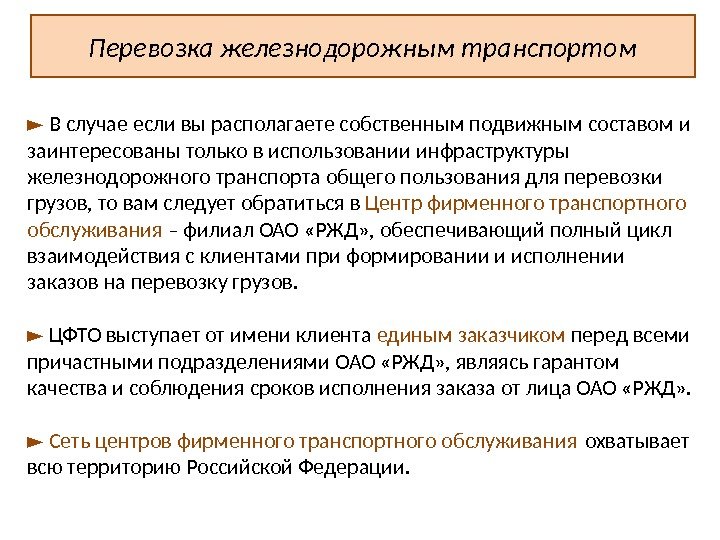 Перевозка железнодорожным транспортом

► В случае если вы располагаете собственным подвижным составом и заинтересованы только в использовании инфраструктуры железнодорожного транспорта общего пользования для перевозки грузов, то вам следует обратиться в Центр фирменного транспортного обслуживания – филиал ОАО «РЖД», обеспечивающий полный цикл взаимодействия с клиентами при формировании и исполнении заказов на перевозку грузов.

► ЦФТО выступает от имени клиента единым заказчиком перед всеми причастными подразделениями ОАО «РЖД», являясь гарантом качества и соблюдения сроков исполнения заказа от лица ОАО «РЖД».

► Сеть центров фирменного транспортного обслуживания охватывает всю территорию Российской Федерации.